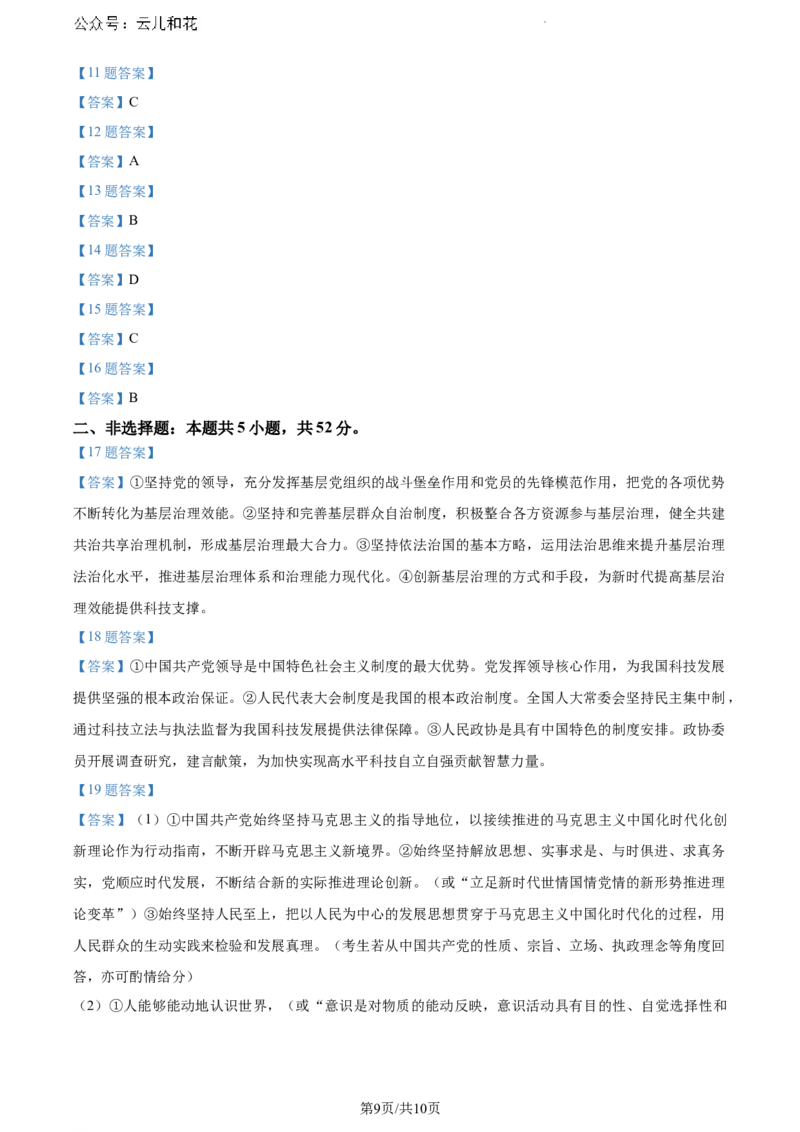 公众号：云儿和花

【11题答案】

【答案】C

【12题答案】

【答案】A

【13题答案】

【答案】B

【14题答案】

【答案】D

【15题答案】

【答案】C

【16题答案】

【答案】B

二、非选择题：本题共5小题，共52分。

【17题答案】

【答案】①坚持党的领导，充分发挥基层党组织的战斗堡垒作用和党员的先锋模范作用，把党的各项优势不断转化为基层治理效能。②坚持和完善基层群众自治制度，积极整合各方资源参与基层治理，健全共建共治共享治理机制，形成基层治理最大合力。③坚持依法治国的基本方略，运用法治思维来提升基层治理法治化水平，推进基层治理体系和治理能力现代化。④创新基层治理的方式和手段，为新时代提高基层治理效能提供科技支撑。

【18题答案】

【答案】①中国共产党领导是中国特色社会主义制度的最大优势。党发挥领导核心作用，为我国科技发展提供坚强的根本政治保证。②人民代表大会制度是我国的根本政治制度。全国人大常委会坚持民主集中制，通过科技立法与执法监督为我国科技发展提供法律保障。③人民政协是具有中国特色的制度安排。政协委员开展调查研究，建言献策，为加快实现高水平科技自立自强贡献智慧力量。

【19题答案】

【答案】（1）①中国共产党始终坚持马克思主义的指导地位，以接续推进的马克思主义中国化时代化创新理论作为行动指南，不断开辟马克思主义新境界。②始终坚持解放思想、实事求是、与时俱进、求真务实，党顺应时代发展，不断结合新的实际推进理论创新。（或“立足新时代世情国情党情的新形势推进理论变革”）③始终坚持人民至上，把以人民为中心的发展思想贯穿于马克思主义中国化时代化的过程，用人民群众的生动实践来检验和发展真理。（考生若从中国共产党的性质、宗旨、立场、执政理念等角度回答，亦可酌情给分）

（2）①人能够能动地认识世界，（或“意识是对物质的能动反映，意识活动具有目的性、自觉选择性和

第9页/共10页